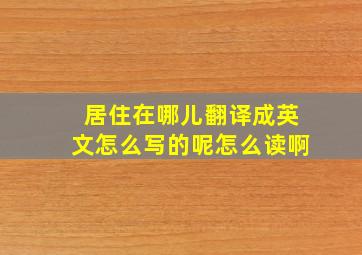 居住在哪儿翻译成英文怎么写的呢怎么读啊